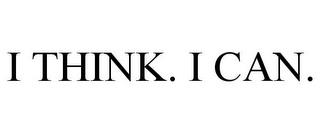 I THINK. I CAN.